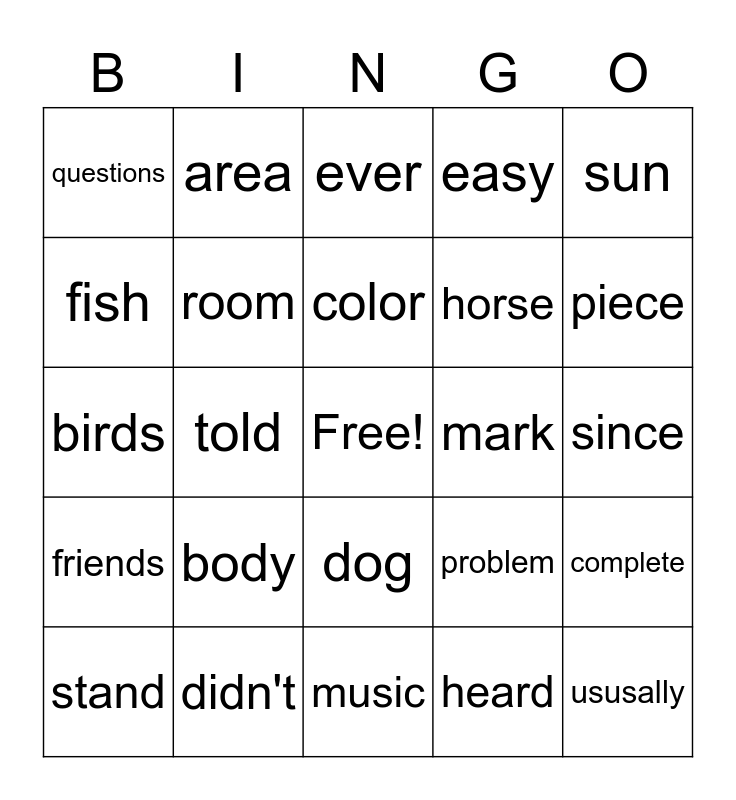 | B | I | N | G | O |
|---|---|---|---|---|
| questions | area | ever | easy | sun |
| fish | room | color | horse | piece |
| birds | told | Free! | mark | since |
| friends | body | dog | problem | complete |
| stand | didn't | music | heard | ususally |